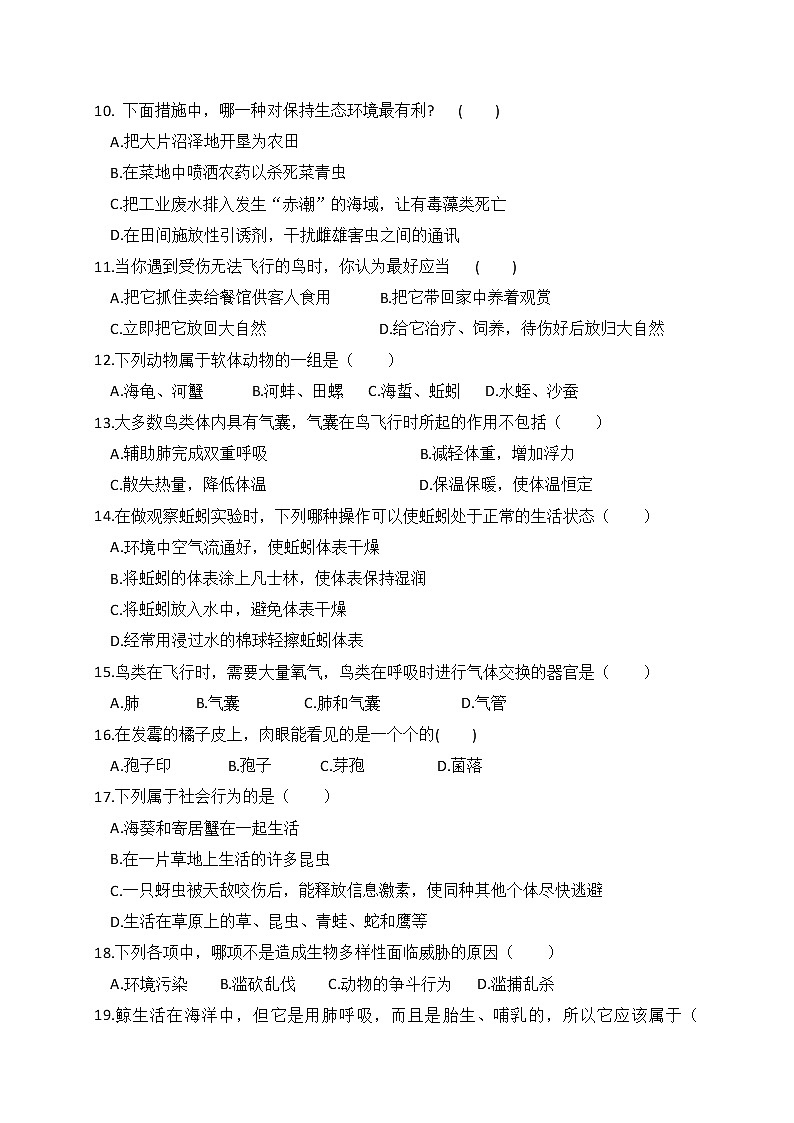 10. 下面措施中，哪一种对保持生态环境最有利？ (　　)

A.把大片沼泽地开垦为农田

B.在菜地中喷洒农药以杀死菜青虫

C.把工业废水排入发生“赤潮”的海域，让有毒藻类死亡

D.在田间施放性引诱剂，干扰雌雄害虫之间的通讯

11.当你遇到受伤无法飞行的鸟时，你认为最好应当 (　　)

A.把它抓住卖给餐馆供客人食用　　B.把它带回家中养着观赏

C.立即把它放回大自然　　D.给它治疗、饲养，待伤好后放归大自然

12.下列动物属于软体动物的一组是（　　）

A.海龟、河蟹　　B.河蚌、田螺　　C.海蜇、蚯蚓　　D.水蛭、沙蚕

13.大多数鸟类体内具有气囊，气囊在鸟飞行时所起的作用不包括（　　）

A.辅助肺完成双重呼吸　　B.减轻体重，增加浮力

C.散失热量，降低体温　　D.保温保暖，使体温恒定

14.在做观察蚯蚓实验时，下列哪种操作可以使蚯蚓处于正常的生活状态（　　）

A.环境中空气流通好，使蚯蚓体表干燥

B.将蚯蚓的体表涂上凡士林，使体表保持湿润

C.将蚯蚓放入水中，避免体表干燥

D.经常用浸过水的棉球轻擦蚯蚓体表

15.鸟类在飞行时，需要大量氧气，鸟类在呼吸时进行气体交换的器官是（　　）

A.肺　　B.气囊　　C.肺和气囊　　D.气管

16.在发霉的橘子皮上，肉眼能看见的是一个个的(　　)

A.孢子印　　B.孢子　　C.芽孢　　D.菌落

17.下列属于社会行为的是（　　）

A.海葵和寄居蟹在一起生活

B.在一片草地上生活的许多昆虫

C.一只蚜虫被天敌咬伤后，能释放信息激素，使同种其他个体尽快逃避

D.生活在草原上的草、昆虫、青蛙、蛇和鹰等

18.下列各项中，哪项不是造成生物多样性面临威胁的原因（　　）

A.环境污染　　B.滥砍乱伐　　C.动物的争斗行为　　D.滥捕乱杀

19.鲸生活在海洋中，但它是用肺呼吸，而且是胎生、哺乳的，所以它应该属于（